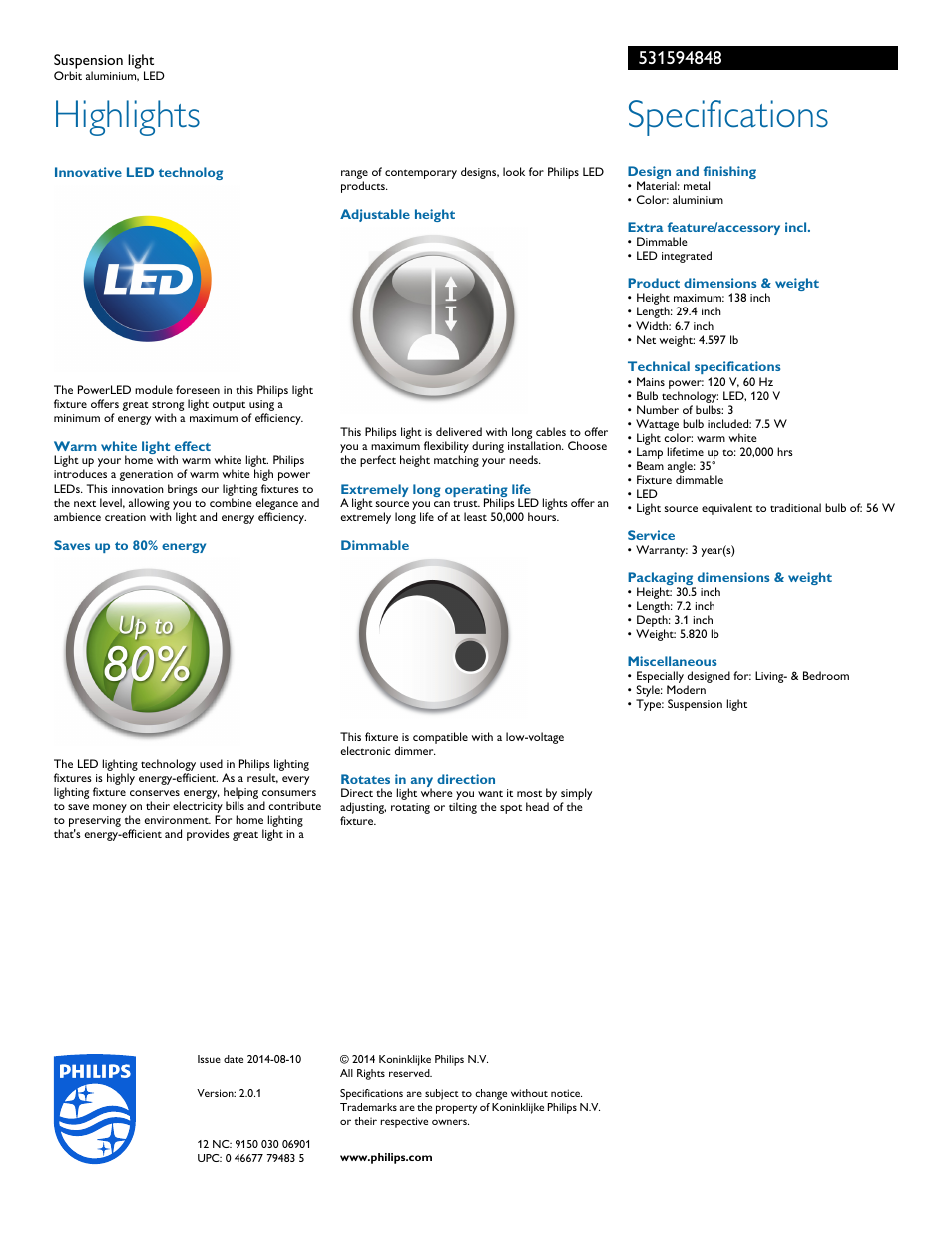 Suspension light
Orbit aluminium, LED

531594848

Highlights

Innovative LED technolog

LED

The PowerLED module foreseen in this Philips light fixture offers great strong light output using a minimum of energy with a maximum of efficiency.

Warm white light effect
Light up your home with warm white light. Philips introduces a generation of warm white high power LEDs. This innovation brings our lighting fixtures to the next level, allowing you to combine elegance and ambience creation with light and energy efficiency.

Saves up to 80% energy

Up to 80%

The LED lighting technology used in Philips lighting fixtures is highly energy-efficient. As a result, every lighting fixture conserves energy, helping consumers to save money on their electricity bills and contribute to preserving the environment. For home lighting that's energy-efficient and provides great light in a range of contemporary designs, look for Philips LED products.

Adjustable height

This Philips light is delivered with long cables to offer you a maximum flexibility during installation. Choose the perfect height matching your needs.

Extremely long operating life
A light source you can trust. Philips LED lights offer an extremely long life of at least 50,000 hours.

Dimmable

This fixture is compatible with a low-voltage electronic dimmer.

Rotates in any direction
Direct the light where you want it most by simply adjusting, rotating or tilting the spot head of the fixture.

Specifications

Design and finishing
• Material: metal
• Color: aluminium

Extra feature/accessory incl.
• Dimmable
• LED integrated

Product dimensions & weight
• Height maximum: 138 inch
• Length: 29.4 inch
• Width: 6.7 inch
• Net weight: 4.597 lb

Technical specifications
• Mains power: 120 V, 60 Hz
• Bulb technology: LED, 120 V
• Number of bulbs: 3
• Wattage bulb included: 7.5 W
• Light color: warm white
• Lamp lifetime up to: 20,000 hrs
• Beam angle: 35°
• Fixture dimmable
• LED
• Light source equivalent to traditional bulb of: 56 W

Service
• Warranty: 3 year(s)

Packaging dimensions & weight
• Height: 30.5 inch
• Length: 7.2 inch
• Depth: 3.1 inch
• Weight: 5.820 lb

Miscellaneous
• Especially designed for: Living- & Bedroom
• Style: Modern
• Type: Suspension light

PHILIPS

Issue date 2014-08-10

Version: 2.0.1

12 NC: 9150 030 06901
UPC: 0 46677 79483 5

© 2014 Koninklijke Philips N.V.
All Rights reserved.

Specifications are subject to change without notice. Trademarks are the property of Koninklijke Philips N.V. or their respective owners.

www.philips.com